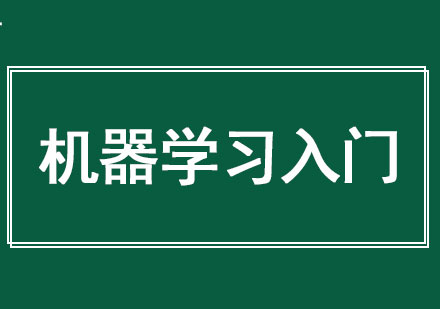 机器学习入门